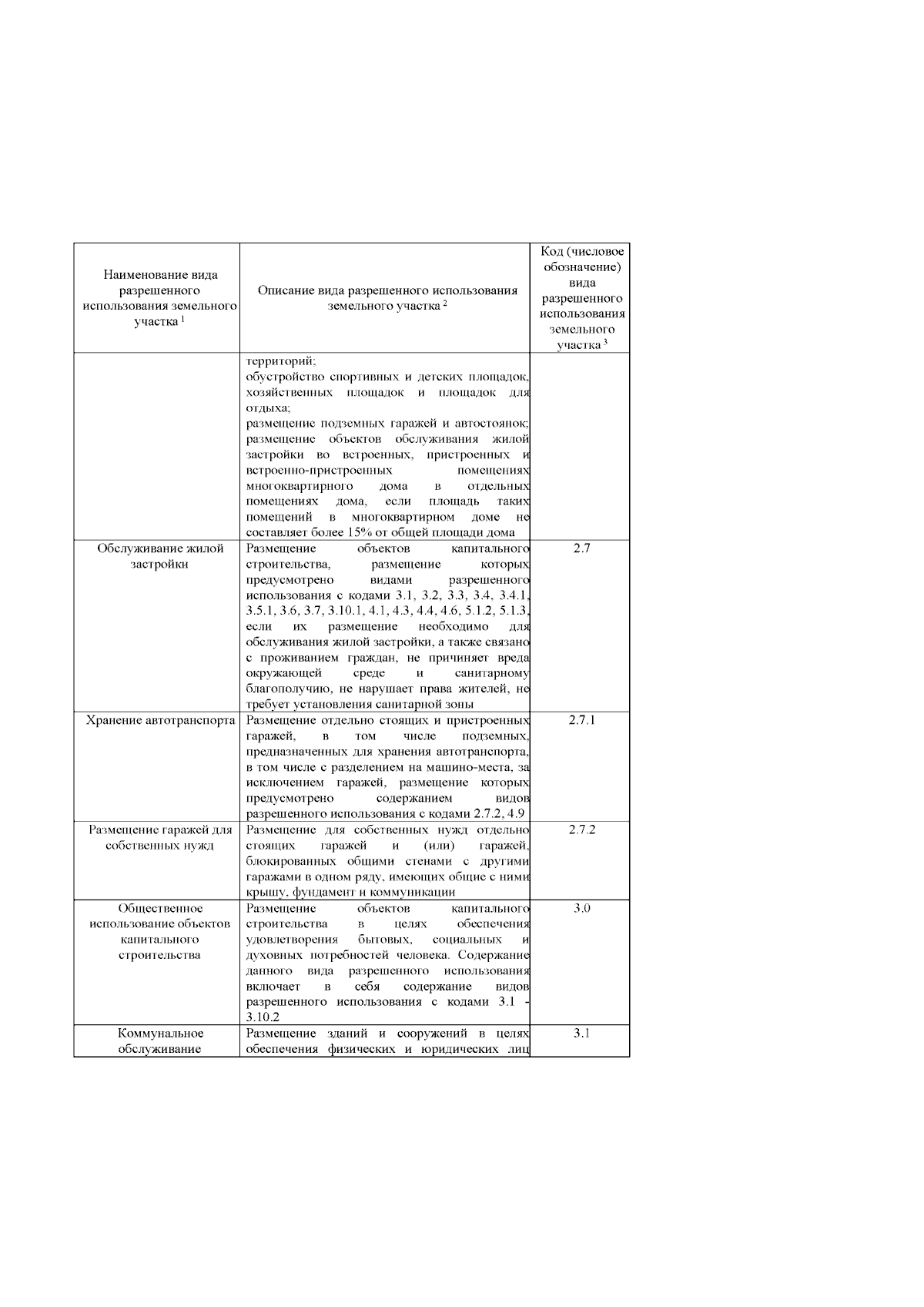 | Наименование вида разрешенного использования земельного участка $^1$ | Описание вида разрешенного использования земельного участка $^2$ | Код (числовое обозначение) вида разрешенного использования земельного участка $^3$ |
|---|---|---|
| | территорий; обустройство спортивных и детских площадок, хозяйственных площадок и площадок для отдыха; размещение подземных гаражей и автостоянок; размещение объектов обслуживания жилой застройки во встроенных, пристроенных и встроенно-пристроенных помещениях многоквартирного дома в отдельных помещениях дома, если площадь таких помещений в многоквартирном доме не составляет более 15% от общей площади дома | |
| Обслуживание жилой застройки | Размещение объектов капитального строительства, размещение которых предусмотрено видами разрешенного использования с кодами 3.1, 3.2, 3.3, 3.4, 3.4.1, 3.5.1, 3.6, 3.7, 3.10.1, 4.1, 4.3, 4.4, 4.6, 5.1.2, 5.1.3, если их размещение необходимо для обслуживания жилой застройки, а также связано с проживанием граждан, не причиняет вреда окружающей среде и санитарному благополучию, не нарушает права жителей, не требует установления санитарной зоны | 2.7 |
| Хранение автотранспорта | Размещение отдельно стоящих и пристроенных гаражей, в том числе подземных, предназначенных для хранения автотранспорта, в том числе с разделением на машино-места, за исключением гаражей, размещение которых предусмотрено содержанием видов разрешенного использования с кодами 2.7.2, 4.9 | 2.7.1 |
| Размещение гаражей для собственных нужд | Размещение для собственных нужд отдельно стоящих гаражей и (или) гаражей, блокированных общими стенами с другими гаражами в одном ряду, имеющих общие с ними крышу, фундамент и коммуникации | 2.7.2 |
| Общественное использование объектов капитального строительства | Размещение объектов капитального строительства в целях обеспечения удовлетворения бытовых, социальных и духовных потребностей человека. Содержание данного вида разрешенного использования включает в себя содержание видов разрешенного использования с кодами 3.1 - 3.10.2 | 3.0 |
| Коммунальное обслуживание | Размещение зданий и сооружений в целях обеспечения физических и юридических лиц | 3.1 |